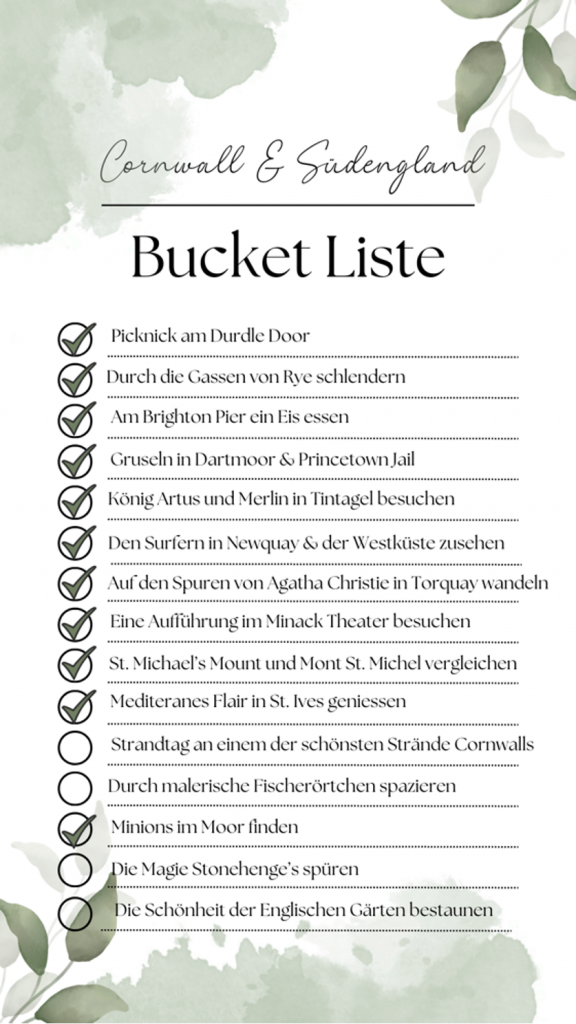 Cornwall & Südengland

Bucket Liste

Picknick am Durdle Door

Durch die Gassen von Rye schlendern

Am Brighton Pier ein Eis essen

Gruseln in Dartmoor & Princetown Jail

König Artus und Merlin in Tintagel besuchen

Den Surfern in Newquay & der Westküste zusehen

Auf den Spuren von Agatha Christie in Torquay wandeln

Eine Aufführung im Minack Theater besuchen

St. Michael's Mount und Mont St. Michel vergleichen

Mediteranes Flair in St. Ives geniessen

Strandtag an einem der schönsten Strände Cornwalls

Durch malerische Fischerörtchen spazieren

Minions im Moor finden

Die Magie Stonehenge's spüren

Die Schönheit der Englischen Gärten bestaunen